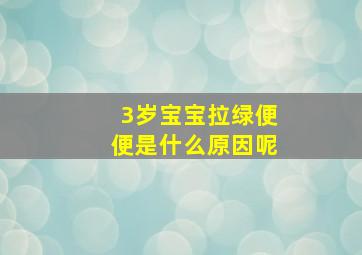 3岁宝宝拉绿便便是什么原因呢